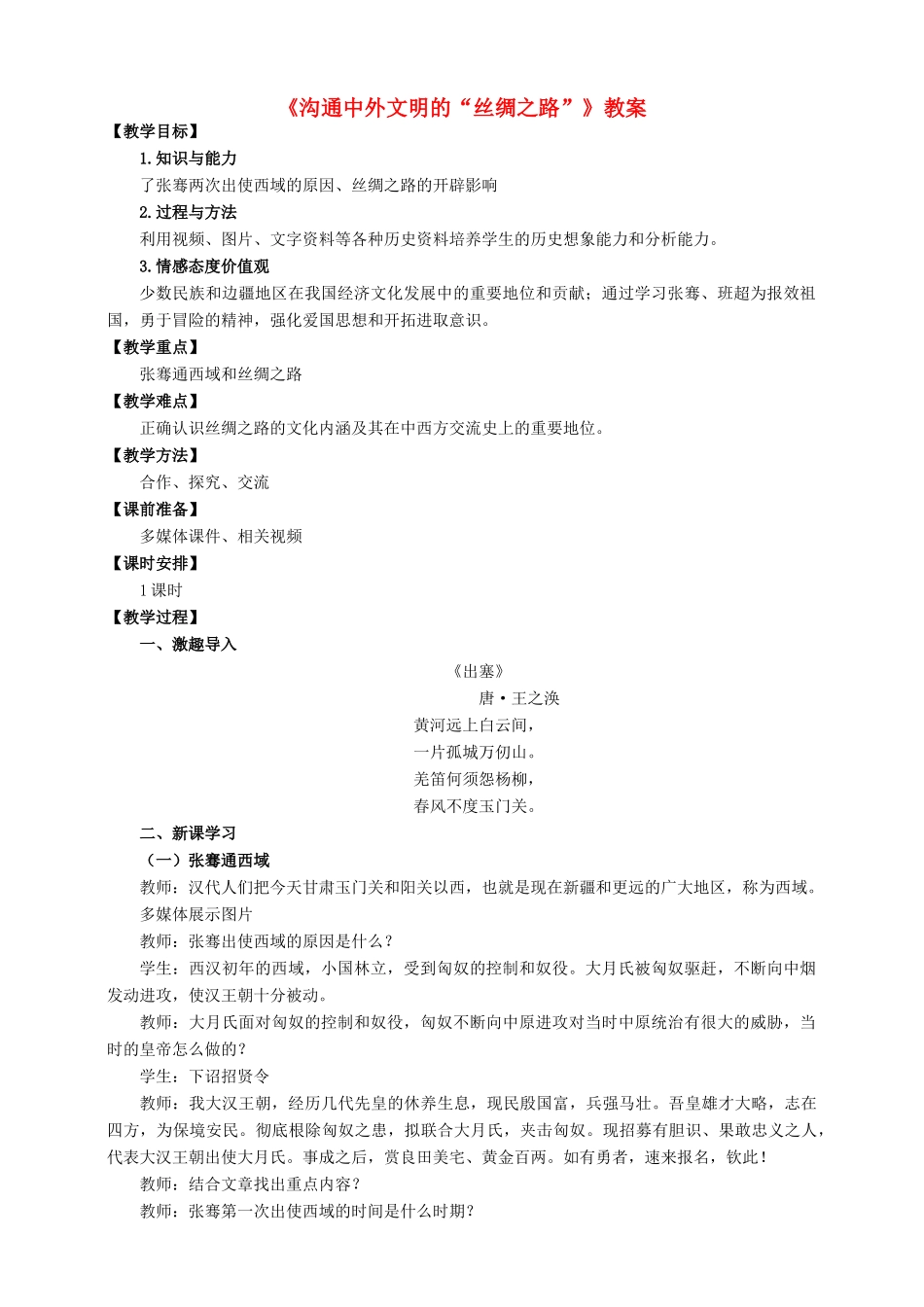 《沟通中外文明的“丝绸之路”》教案

【教学目标】

1.知识与能力

了张骞两次出使西域的原因、丝绸之路的开辟影响

2.过程与方法

利用视频、图片、文字资料等各种历史资料培养学生的历史想象能力和分析能力。

3.情感态度价值观

少数民族和边疆地区在我国经济文化发展中的重要地位和贡献；通过学习张骞、班超为报效祖国，勇于冒险的精神，强化爱国思想和开拓进取意识。

【教学重点】

张骞通西域和丝绸之路

【教学难点】

正确认识丝绸之路的文化内涵及其在中西方交流史上的重要地位。

【教学方法】

合作、探究、交流

【课前准备】

多媒体课件、相关视频

【课时安排】

1课时

【教学过程】

一、激趣导入

《出塞》

唐·王之涣

黄河远上白云间，

一片孤城万仞山。

羌笛何须怨杨柳，

春风不度玉门关。

二、新课学习

（一）张骞通西域

教师：汉代人们把今天甘肃玉门关和阳关以西，也就是现在新疆和更远的广大地区，称为西域。

多媒体展示图片

教师：张骞出使西域的原因是什么？

学生：西汉初年的西域，小国林立，受到匈奴的控制和奴役。大月氏被匈奴驱赶，不断向中烟发动进攻，使汉王朝十分被动。

教师：大月氏面对匈奴的控制和奴役，匈奴不断向中原进攻对当时中原统治有很大的威胁，当时的皇帝怎么做的？

学生：下诏招贤令

教师：我大汉王朝，经历几代先皇的休养生息，现民殷国富，兵强马壮。吾皇雄才大略，志在四方，为保境安民。彻底根除匈奴之患，拟联合大月氏，夹击匈奴。现招募有胆识、果敢忠义之人，代表大汉王朝出使大月氏。事成之后，赏良田美宅、黄金百两。如有勇者，速来报名，钦此！

教师：结合文章找出重点内容？

教师：张骞第一次出使西域的时间是什么时期？